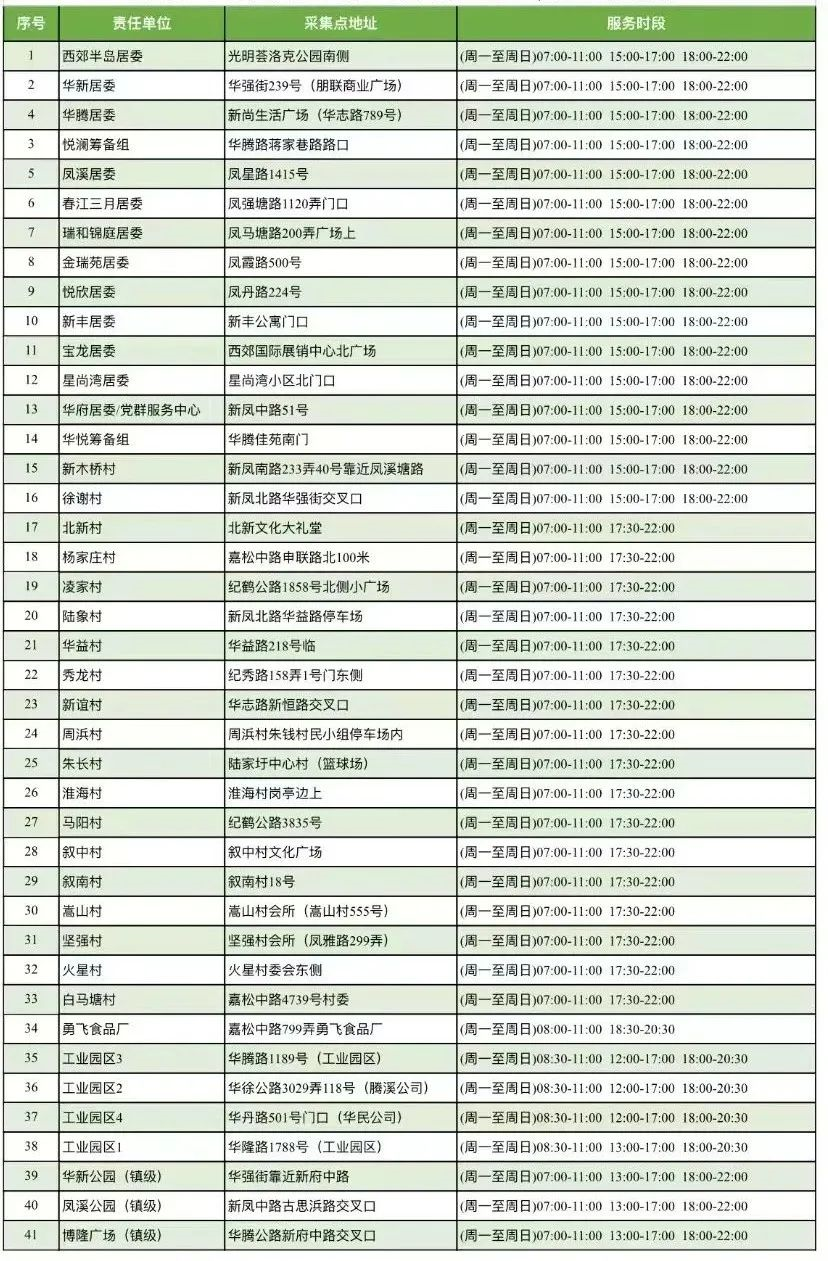 | 序号 | 责任单位 | 采集点地址 | 服务时段 |
|---|---|---|---|
| 1 | 西郊半岛居委 | 光明荟洛克公园南侧 | (周一至周日)07:00-11:00 15:00-17:00 18:00-22:00 |
| 2 | 华新居委 | 华强街239号（朋联商业广场） | (周一至周日)07:00-11:00 15:00-17:00 18:00-22:00 |
| 4 | 华腾居委 | 新尚生活广场（华志路789号） | (周一至周日)07:00-11:00 15:00-17:00 18:00-22:00 |
| 3 | 悦澜筹备组 | 华腾路蒋家巷路路口 | (周一至周日)07:00-11:00 15:00-17:00 18:00-22:00 |
| 5 | 凤溪居委 | 凤星路1415号 | (周一至周日)07:00-11:00 15:00-17:00 18:00-22:00 |
| 6 | 春江三月居委 | 凤强塘路1120弄门口 | (周一至周日)07:00-11:00 15:00-17:00 18:00-22:00 |
| 7 | 瑞和锦庭居委 | 凤马塘路200弄广场上 | (周一至周日)07:00-11:00 15:00-17:00 18:00-22:00 |
| 8 | 金瑞苑居委 | 凤霞路500号 | (周一至周日)07:00-11:00 15:00-17:00 18:00-22:00 |
| 9 | 悦欣居委 | 凤丹路224号 | (周一至周日)07:00-11:00 15:00-17:00 18:00-22:00 |
| 10 | 新丰居委 | 新丰公寓门口 | (周一至周日)07:00-11:00 15:00-17:00 18:00-22:00 |
| 11 | 宝龙居委 | 西郊国际展销中心北广场 | (周一至周日)07:00-11:00 15:00-17:00 18:00-22:00 |
| 12 | 星尚湾居委 | 星尚湾小区北门口 | (周一至周日)07:00-11:00 15:00-17:00 18:00-22:00 |
| 13 | 华府居委/党群服务中心 | 新凤中路51号 | (周一至周日)07:00-11:00 15:00-17:00 18:00-22:00 |
| 14 | 华悦筹备组 | 华腾佳苑南门 | (周一至周日)07:00-11:00 15:00-17:00 18:00-22:00 |
| 15 | 新木桥村 | 新凤南路233弄40号靠近凤溪塘路 | (周一至周日)07:00-11:00 15:00-17:00 18:00-22:00 |
| 16 | 徐谢村 | 新凤北路华强街交叉口 | (周一至周日)07:00-11:00 15:00-17:00 18:00-22:00 |
| 17 | 北新村 | 北新文化大礼堂 | (周一至周日)07:00-11:00 17:30-22:00 |
| 18 | 杨家庄村 | 嘉松中路申联路北100米 | (周一至周日)07:00-11:00 17:30-22:00 |
| 19 | 凌家村 | 纪鹤公路1858号北侧小广场 | (周一至周日)07:00-11:00 17:30-22:00 |
| 20 | 陆象村 | 新凤北路华益路停车场 | (周一至周日)07:00-11:00 17:30-22:00 |
| 21 | 华益村 | 华益路218号临 | (周一至周日)07:00-11:00 17:30-22:00 |
| 22 | 秀龙村 | 纪秀路158弄1号门东侧 | (周一至周日)07:00-11:00 17:30-22:00 |
| 23 | 新谊村 | 华志路新恒路交叉口 | (周一至周日)07:00-11:00 17:30-22:00 |
| 24 | 周浜村 | 周浜村朱钱村民小组停车场内 | (周一至周日)07:00-11:00 17:30-22:00 |
| 25 | 朱长村 | 陆家圩中心村（篮球场） | (周一至周日)07:00-11:00 17:30-22:00 |
| 26 | 淮海村 | 淮海村岗亭边上 | (周一至周日)07:00-11:00 17:30-22:00 |
| 27 | 马阳村 | 纪鹤公路3835号 | (周一至周日)07:00-11:00 17:30-22:00 |
| 28 | 叙中村 | 叙中村文化广场 | (周一至周日)07:00-11:00 17:30-22:00 |
| 29 | 叙南村 | 叙南村18号 | (周一至周日)07:00-11:00 17:30-22:00 |
| 30 | 嵩山村 | 嵩山村会所（嵩山村555号） | (周一至周日)07:00-11:00 17:30-22:00 |
| 31 | 坚强村 | 坚强村会所（凤雅路299弄） | (周一至周日)07:00-11:00 17:30-22:00 |
| 32 | 火星村 | 火星村委会东侧 | (周一至周日)07:00-11:00 17:30-22:00 |
| 33 | 白马塘村 | 嘉松中路4739号村委 | (周一至周日)07:00-11:00 17:30-22:00 |
| 34 | 勇飞食品厂 | 嘉松中路799弄勇飞食品厂 | (周一至周日)08:00-11:00 18:30-20:30 |
| 35 | 工业园区3 | 华腾路1189号（工业园区） | (周一至周日)08:30-11:00 12:00-17:00 18:00-20:30 |
| 36 | 工业园区2 | 华徐公路3029弄118号（腾溪公司） | (周一至周日)08:30-11:00 12:00-17:00 18:00-20:30 |
| 37 | 工业园区4 | 华丹路501号门口（华民公司） | (周一至周日)08:30-11:00 12:00-17:00 18:00-20:30 |
| 38 | 工业园区1 | 华隆路1788号（工业园区） | (周一至周日)08:30-11:00 13:00-17:00 18:00-20:30 |
| 39 | 华新公园（镇级） | 华强街靠近新府中路 | (周一至周日)07:00-11:00 13:00-17:00 18:00-22:00 |
| 40 | 凤溪公园（镇级） | 新凤中路古思浜路交叉口 | (周一至周日)07:00-11:00 13:00-17:00 18:00-22:00 |
| 41 | 博隆广场（镇级） | 华腾公路新府中路交叉口 | (周一至周日)07:00-11:00 13:00-17:00 18:00-22:00 |